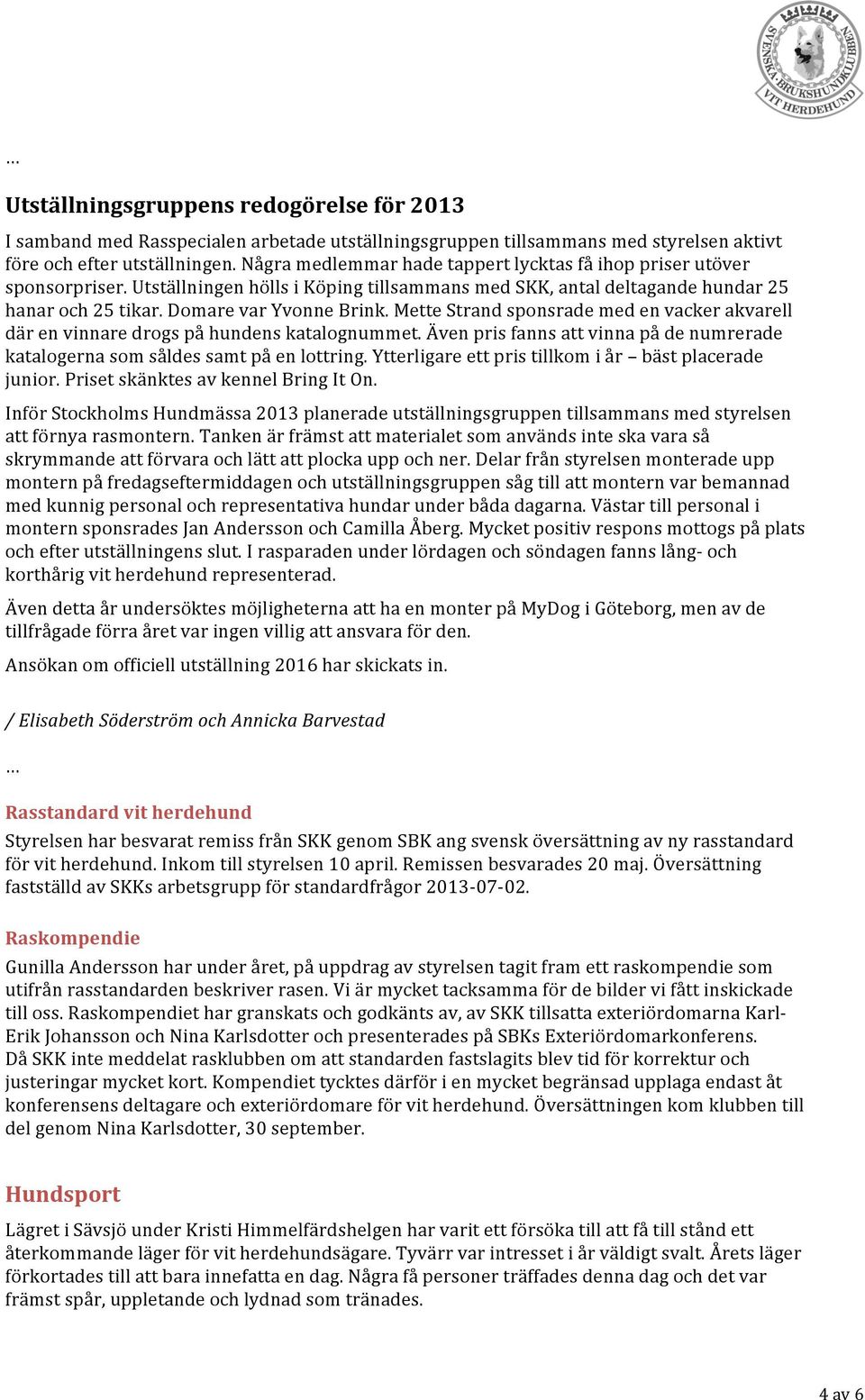 SVENSKA BRUKSHUNDKLUBBEN VIT HERDEHUND

…

Utställningsgruppens redogörelse för 2013

I samband med Rasspecialen arbetade utställningsgruppen tillsammans med styrelsen aktivt före och efter utställningen. Några medlemmar hade tappert lycktas få ihop priser utöver sponsorpriser. Utställningen hölls i Köping tillsammans med SKK, antal deltagande hundar 25 hanar och 25 tikar. Domare var Yvonne Brink. Mette Strand sponsrade med en vacker akvarell där en vinnare drogs på hundens katalognummet. Även pris fanns att vinna på de numrerade katalogerna som såldes samt på en lottring. Ytterligare ett pris tillkom i år – bäst placerade junior. Priset skänktes av kennel Bring It On.

Inför Stockholms Hundmässa 2013 planerade utställningsgruppen tillsammans med styrelsen att förnya rasmontern. Tanken är främst att materialet som används inte ska vara så skrymmande att förvara och lätt att plocka upp och ner. Delar från styrelsen monterade upp montern på fredagseftermiddagen och utställningsgruppen såg till att montern var bemannad med kunnig personal och representativa hundar under båda dagarna. Västar till personal i montern sponsrades Jan Andersson och Camilla Åberg. Mycket positiv respons mottogs på plats och efter utställningens slut. I rasparaden under lördagen och söndagen fanns lång- och korthårig vit herdehund representerad.

Även detta år undersöktes möjligheterna att ha en monter på MyDog i Göteborg, men av de tillfrågade förra året var ingen villig att ansvara för den.

Ansökan om officiell utställning 2016 har skickats in.

/ Elisabeth Söderström och Annicka Barvestad

…

Rasstandard vit herdehund

Styrelsen har besvarat remiss från SKK genom SBK ang svensk översättning av ny rasstandard för vit herdehund. Inkom till styrelsen 10 april. Remissen besvarades 20 maj. Översättning fastställd av SKKs arbetsgrupp för standardfrågor 2013-07-02.

Raskompendie

Gunilla Andersson har under året, på uppdrag av styrelsen tagit fram ett raskompendie som utifrån rasstandarden beskriver rasen. Vi är mycket tacksamma för de bilder vi fått inskickade till oss. Raskompendiet har granskats och godkänts av, av SKK tillsatta exteriördomarna Karl-Erik Johansson och Nina Karlsdotter och presenterades på SBKs Exteriördomarkonferens.
Då SKK inte meddelat rasklubben om att standarden fastslagits blev tid för korrektur och justeringar mycket kort. Kompendiet tycktes därför i en mycket begränsad upplaga endast åt konferensens deltagare och exteriördomare för vit herdehund. Översättningen kom klubben till del genom Nina Karlsdotter, 30 september.

Hundsport

Lägret i Sävsjö under Kristi Himmelfärdshelgen har varit ett försöka till att få till stånd ett återkommande läger för vit herdehundsägare. Tyvärr var intresset i år väldigt svalt. Årets läger förkortades till att bara innefatta en dag. Några få personer träffades denna dag och det var främst spår, uppletande och lydnad som tränades.

4 av 6